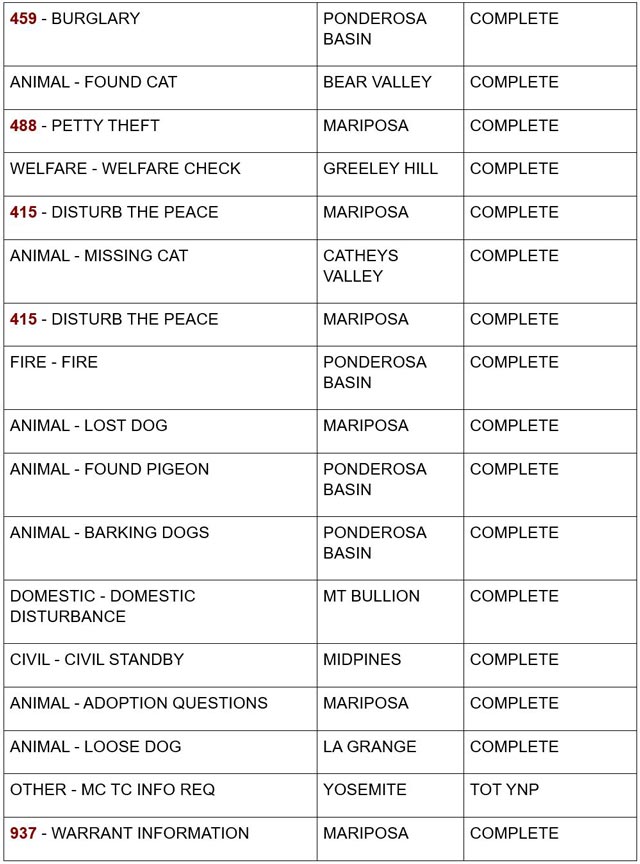 | 459 - BURGLARY | PONDEROSA BASIN | COMPLETE |
|---|---|---|
| ANIMAL - FOUND CAT | BEAR VALLEY | COMPLETE |
| 488 - PETTY THEFT | MARIPOSA | COMPLETE |
| WELFARE - WELFARE CHECK | GREELEY HILL | COMPLETE |
| 415 - DISTURB THE PEACE | MARIPOSA | COMPLETE |
| ANIMAL - MISSING CAT | CATHEYS VALLEY | COMPLETE |
| 415 - DISTURB THE PEACE | MARIPOSA | COMPLETE |
| FIRE - FIRE | PONDEROSA BASIN | COMPLETE |
| ANIMAL - LOST DOG | MARIPOSA | COMPLETE |
| ANIMAL - FOUND PIGEON | PONDEROSA BASIN | COMPLETE |
| ANIMAL - BARKING DOGS | PONDEROSA BASIN | COMPLETE |
| DOMESTIC - DOMESTIC DISTURBANCE | MT BULLION | COMPLETE |
| CIVIL - CIVIL STANDBY | MIDPINES | COMPLETE |
| ANIMAL - ADOPTION QUESTIONS | MARIPOSA | COMPLETE |
| ANIMAL - LOOSE DOG | LA GRANGE | COMPLETE |
| OTHER - MC TC INFO REQ | YOSEMITE | TOT YNP |
| 937 - WARRANT INFORMATION | MARIPOSA | COMPLETE |